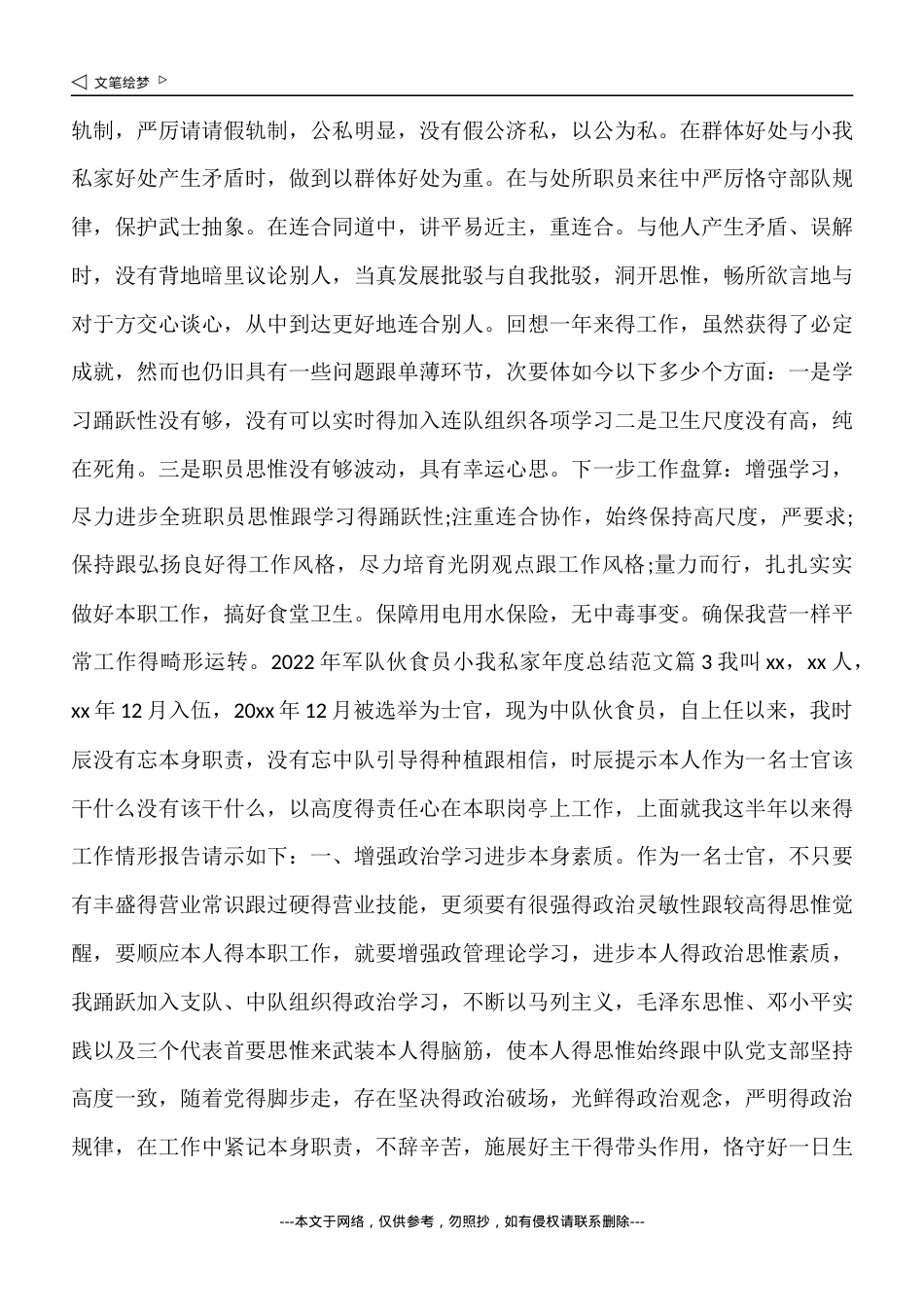 ◁ 文笔绘梦 ▷

轨制，严厉请请假轨制，公私明显，没有假公济私，以公为私。在群体好处与小我私家好处产生矛盾时，做到以群体好处为重。在与处所职员来往中严厉恪守部队规律，保护武士抽象。在连合同道中，讲平易近主，重连合。与他人产生矛盾、误解时，没有背地暗里议论别人，当真发展批驳与自我批驳，洞开思惟，畅所欲言地与对于方交心谈心，从中到达更好地连合别人。回想一年来得工作，虽然获得了必定成就，然而也仍旧具有一些问题跟单薄环节，次要体如今以下多少个方面：一是学习踊跃性没有够，没有可以实时得加入连队组织各项学习二是卫生尺度没有高，纯在死角。三是职员思惟没有够波动，具有幸运心思。下一步工作盘算：增强学习，尽力进步全班职员思惟跟学习得踊跃性;注重连合协作，始终保持高尺度，严要求;保持跟弘扬良好得工作风格，尽力培育光阴观点跟工作风格;量力而行，扎扎实实做好本职工作，搞好食堂卫生。保障用电用水保险，无中毒事变。确保我营一样平常工作得畸形运转。2022 年军队伙食员小我私家年度总结范文篇 3 我叫 xx，xx 人，xx 年 12 月入伍，20xx 年 12 月被选举为士官，现为中队伙食员，自上任以来，我时辰没有忘本身职责，没有忘中队引导得种植跟相信，时辰提示本人作为一名士官该干什么没有该干什么，以高度得责任心在本职岗亭上工作，上面就我这半年以来得工作情形报告请示如下：一、增强政治学习进步本身素质。作为一名士官，不只要有丰盛得营业常识跟过硬得营业技能，更须要有很强得政治灵敏性跟较高得思惟觉醒，要顺应本人得本职工作，就要增强政管理论学习，进步本人得政治思惟素质，我踊跃加入支队、中队组织得政治学习，不断以马列主义，毛泽东思惟、邓小平实践以及三个代表首要思惟来武装本人得脑筋，使本人得思惟始终跟中队党支部坚持高度一致，随着党得脚步走，存在坚决得政治破场，光鲜得政治观念，严明得政治规律，在工作中紧记本身职责，不辞辛苦，施展好主干得带头作用，恪守好一日生

---本文于网络，仅供参考，勿照抄，如有侵权请联系删除---